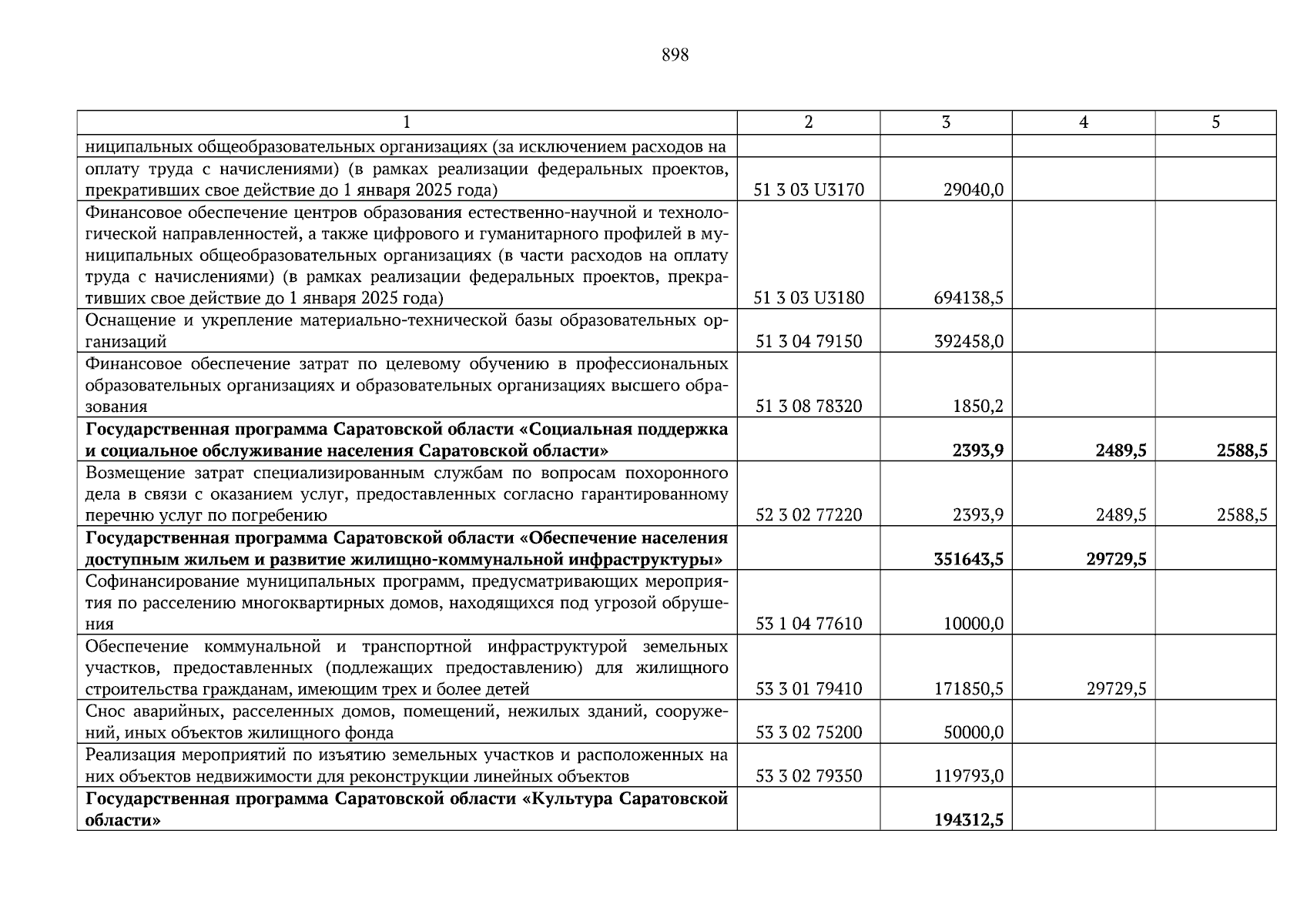 898

| 1 | 2 | 3 | 4 | 5 |
|---|---|---|---|---|
| ниципальных общеобразовательных организациях (за исключением расходов на оплату труда с начислениями) (в рамках реализации федеральных проектов, прекративших свое действие до 1 января 2025 года) | 51 3 03 U3170 | 29040,0 | | |
| Финансовое обеспечение центров образования естественно-научной и технологической направленностей, а также цифрового и гуманитарного профилей в муниципальных общеобразовательных организациях (в части расходов на оплату труда с начислениями) (в рамках реализации федеральных проектов, прекративших свое действие до 1 января 2025 года) | 51 3 03 U3180 | 694138,5 | | |
| Оснащение и укрепление материально-технической базы образовательных организаций | 51 3 04 79150 | 392458,0 | | |
| Финансовое обеспечение затрат по целевому обучению в профессиональных образовательных организациях и образовательных организациях высшего образования | 51 3 08 78320 | 1850,2 | | |
| **Государственная программа Саратовской области «Социальная поддержка и социальное обслуживание населения Саратовской области»** | | **2393,9** | **2489,5** | **2588,5** |
| Возмещение затрат специализированным службам по вопросам похоронного дела в связи с оказанием услуг, предоставленных согласно гарантированному перечню услуг по погребению | 52 3 02 77220 | 2393,9 | 2489,5 | 2588,5 |
| **Государственная программа Саратовской области «Обеспечение населения доступным жильем и развитие жилищно-коммунальной инфраструктуры»** | | **351643,5** | **29729,5** | |
| Софинансирование муниципальных программ, предусматривающих мероприятия по расселению многоквартирных домов, находящихся под угрозой обрушения | 53 1 04 77610 | 10000,0 | | |
| Обеспечение коммунальной и транспортной инфраструктурой земельных участков, предоставленных (подлежащих предоставлению) для жилищного строительства гражданам, имеющим трех и более детей | 53 3 01 79410 | 171850,5 | 29729,5 | |
| Снос аварийных, расселенных домов, помещений, нежилых зданий, сооружений, иных объектов жилищного фонда | 53 3 02 75200 | 50000,0 | | |
| Реализация мероприятий по изъятию земельных участков и расположенных на них объектов недвижимости для реконструкции линейных объектов | 53 3 02 79350 | 119793,0 | | |
| **Государственная программа Саратовской области «Культура Саратовской области»** | | **194312,5** | | |